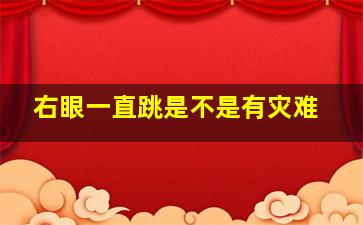 右眼一直跳是不是有灾难